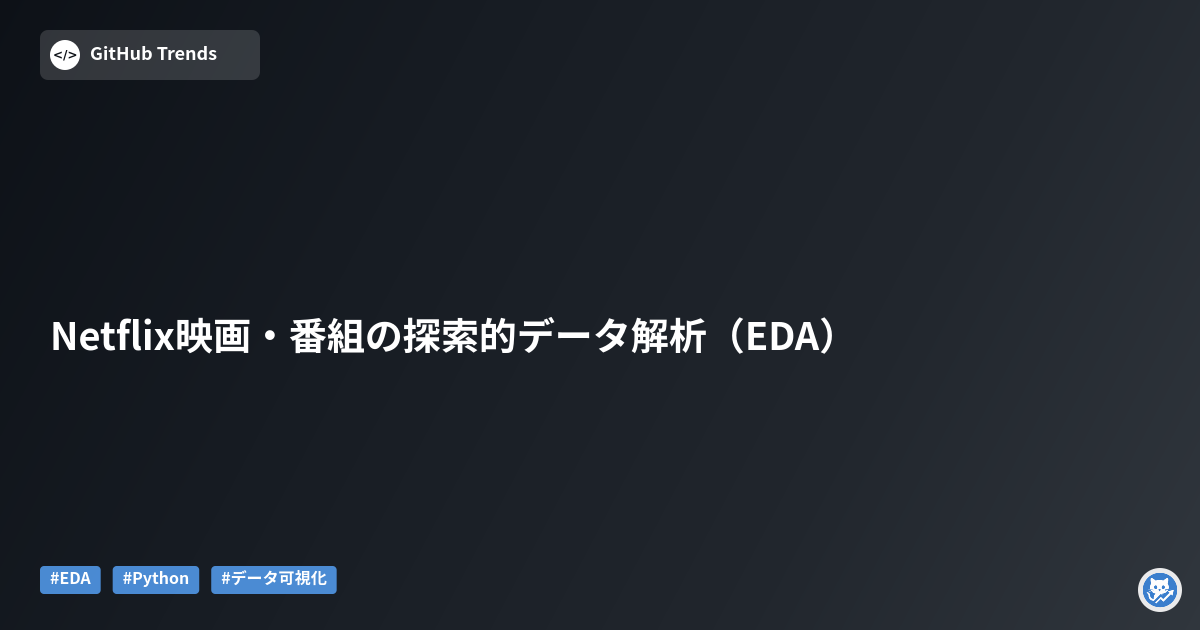 </> GitHub Trends

Netflix映画・番組の探索的データ解析（EDA）

#EDA #Python #データ可視化